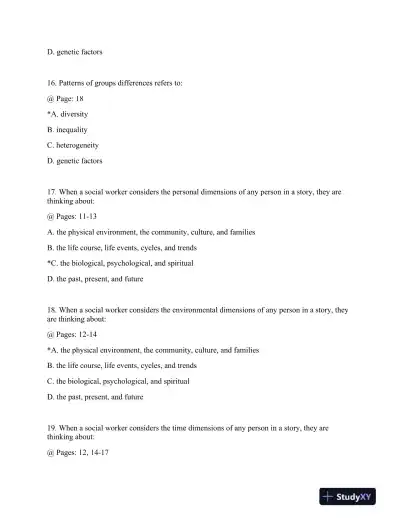 D. genetic factors

16. Patterns of groups differences refers to:

@ Page: 18

*A. diversity

B. inequality

C. heterogeneity

D. genetic factors

17. When a social worker considers the personal dimensions of any person in a story, they are thinking about:

@ Pages: 11-13

A. the physical environment, the community, culture, and families

B. the life course, life events, cycles, and trends

*C. the biological, psychological, and spiritual

D. the past, present, and future

18. When a social worker considers the environmental dimensions of any person in a story, they are thinking about:

@ Pages: 12-14

*A. the physical environment, the community, culture, and families

B. the life course, life events, cycles, and trends

C. the biological, psychological, and spiritual

D. the past, present, and future

19. When a social worker considers the time dimensions of any person in a story, they are thinking about:

@ Pages: 12, 14-17

StudyXY